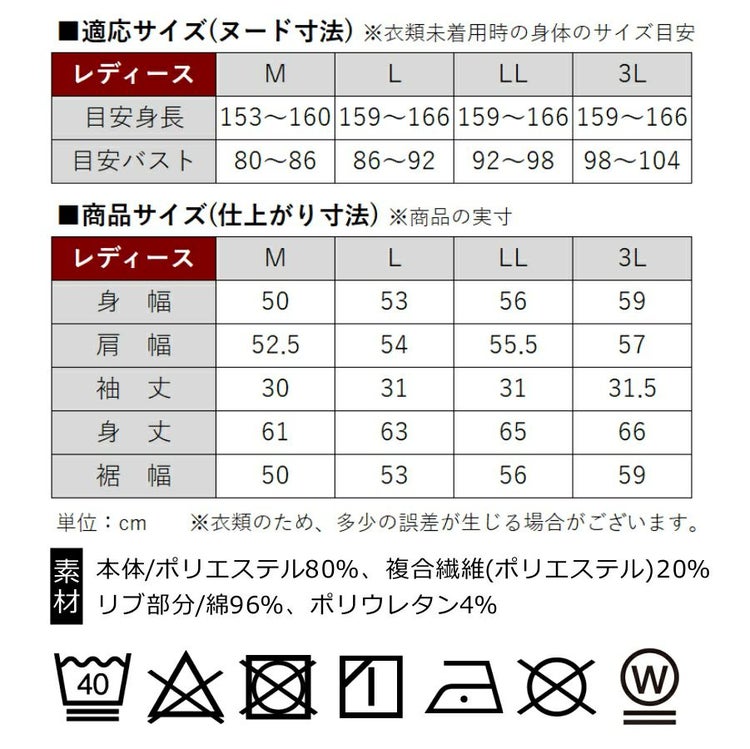 ■適応サイズ(ヌード寸法) ※衣類未着用時の身体のサイズ目安

| レディース | M | L | LL | 3L |
|---|---|---|---|---|
| 目安身長 | 153～160 | 159～166 | 159～166 | 159～166 |
| 目安バスト | 80～86 | 86～92 | 92～98 | 98～104 |

■商品サイズ(仕上がり寸法) ※商品の実寸

| レディース | M | L | LL | 3L |
|---|---|---|---|---|
| 身　幅 | 50 | 53 | 56 | 59 |
| 肩　幅 | 52.5 | 54 | 55.5 | 57 |
| 袖　丈 | 30 | 31 | 31 | 31.5 |
| 身　丈 | 61 | 63 | 65 | 66 |
| 裾　幅 | 50 | 53 | 56 | 59 |

単位：cm　※衣類のため、多少の誤差が生じる場合がございます。

素材
本体/ポリエステル80%、複合繊維(ポリエステル)20%
リブ部分/綿96%、ポリウレタン4%

40

W